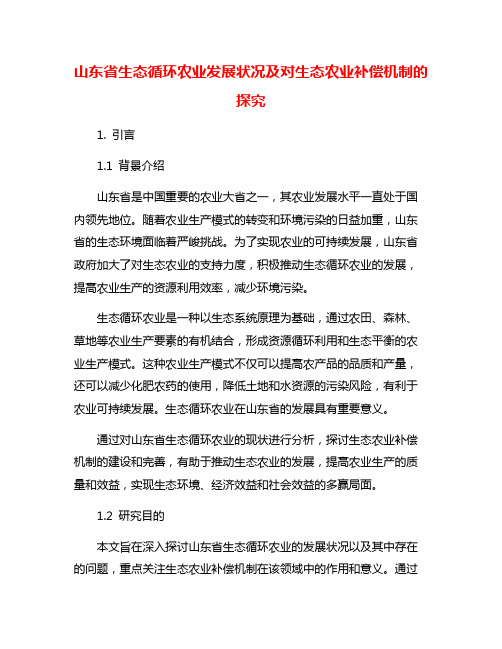 山东省生态循环农业发展状况及对生态农业补偿机制的探究

1. 引言

1.1 背景介绍

山东省是中国重要的农业大省之一，其农业发展水平一直处于国内领先地位。随着农业生产模式的转变和环境污染的日益加重，山东省的生态环境面临着严峻挑战。为了实现农业的可持续发展，山东省政府加大了对生态农业的支持力度，积极推动生态循环农业的发展，提高农业生产的资源利用效率，减少环境污染。

生态循环农业是一种以生态系统原理为基础，通过农田、森林、草地等农业生产要素的有机结合，形成资源循环利用和生态平衡的农业生产模式。这种农业生产模式不仅可以提高农产品的品质和产量，还可以减少化肥农药的使用，降低土地和水资源的污染风险，有利于农业可持续发展。生态循环农业在山东省的发展具有重要意义。

通过对山东省生态循环农业的现状进行分析，探讨生态农业补偿机制的建设和完善，有助于推动生态农业的发展，提高农业生产的质量和效益，实现生态环境、经济效益和社会效益的多赢局面。

1.2 研究目的

本文旨在深入探讨山东省生态循环农业的发展状况以及其中存在的问题，重点关注生态农业补偿机制在该领域中的作用和意义。通过